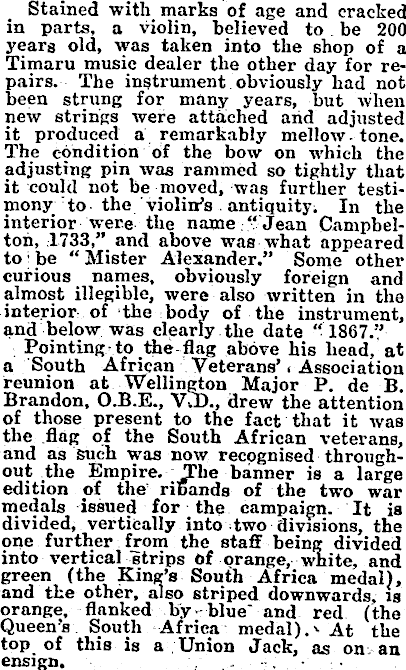 Stained with marks of age and cracked in parts, a violin, believed to be 200 years old, was taken into the shop of a Timaru music dealer the other day for repairs. The instrument obviously had not been strung for many years, but when new strings were attached and adjusted it produced a remarkably mellow tone. The condition of the bow on which the adjusting pin was rammed so tightly that it could not be moved, was further testimony to the violin's antiquity. In the interior were the name "Jean Campbelton, 1733," and above was what appeared to be "Mister Alexander." Some other curious names, obviously foreign and almost illegible, were also written in the interior of the body of the instrument, and below was clearly the date "1867."

Pointing to the flag above his head, at a South African Veterans' Association reunion at Wellington Major P. de B. Brandon, O.B.E., V.D., drew the attention of those present to the fact that it was the flag of the South African veterans, and as such was now recognised throughout the Empire. The banner is a large edition of the ribands of the two war medals issued for the campaign. It is divided, vertically into two divisions, the one further from the staff being divided into vertical strips of orange, white, and green (the King's South Africa medal), and the other, also striped downwards, is orange, flanked by blue and red (the Queen's South Africa medal). At the top of this is a Union Jack, as on an ensign.